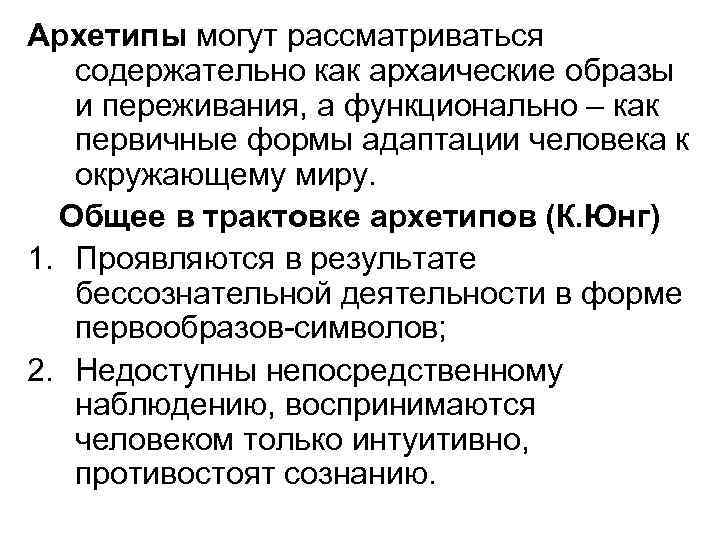 Архетипы могут рассматриваться содержательно как архаические образы и переживания, а функционально – как первичные формы адаптации человека к окружающему миру.

Общее в трактовке архетипов (К.Юнг)

1. Проявляются в результате бессознательной деятельности в форме первообразов-символов;

2. Недоступны непосредственному наблюдению, воспринимаются человеком только интуитивно, противостоят сознанию.